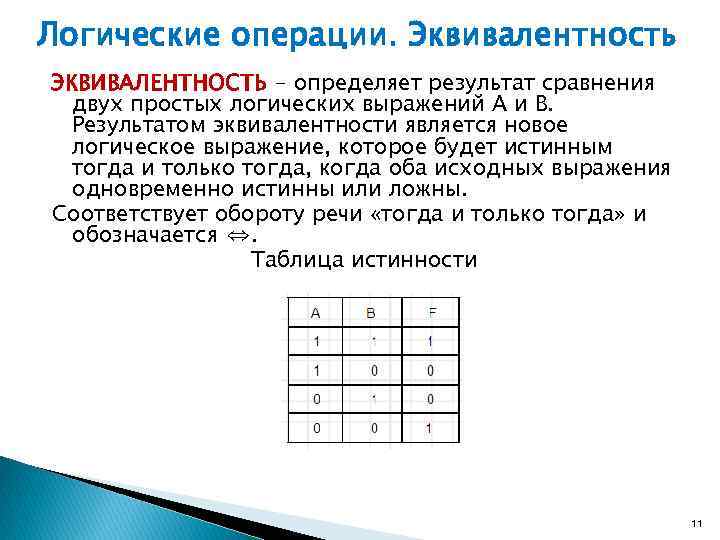 Логические операции. Эквивалентность

ЭКВИВАЛЕНТНОСТЬ – определяет результат сравнения двух простых логических выражений А и В. Результатом эквивалентности является новое логическое выражение, которое будет истинным тогда и только тогда, когда оба исходных выражения одновременно истинны или ложны.

Соответствует обороту речи «тогда и только тогда» и обозначается $\Leftrightarrow$.

Таблица истинности

| A | B | F |
|---|---|---|
| 1 | 1 | 1 |
| 1 | 0 | 0 |
| 0 | 1 | 0 |
| 0 | 0 | 1 |

11